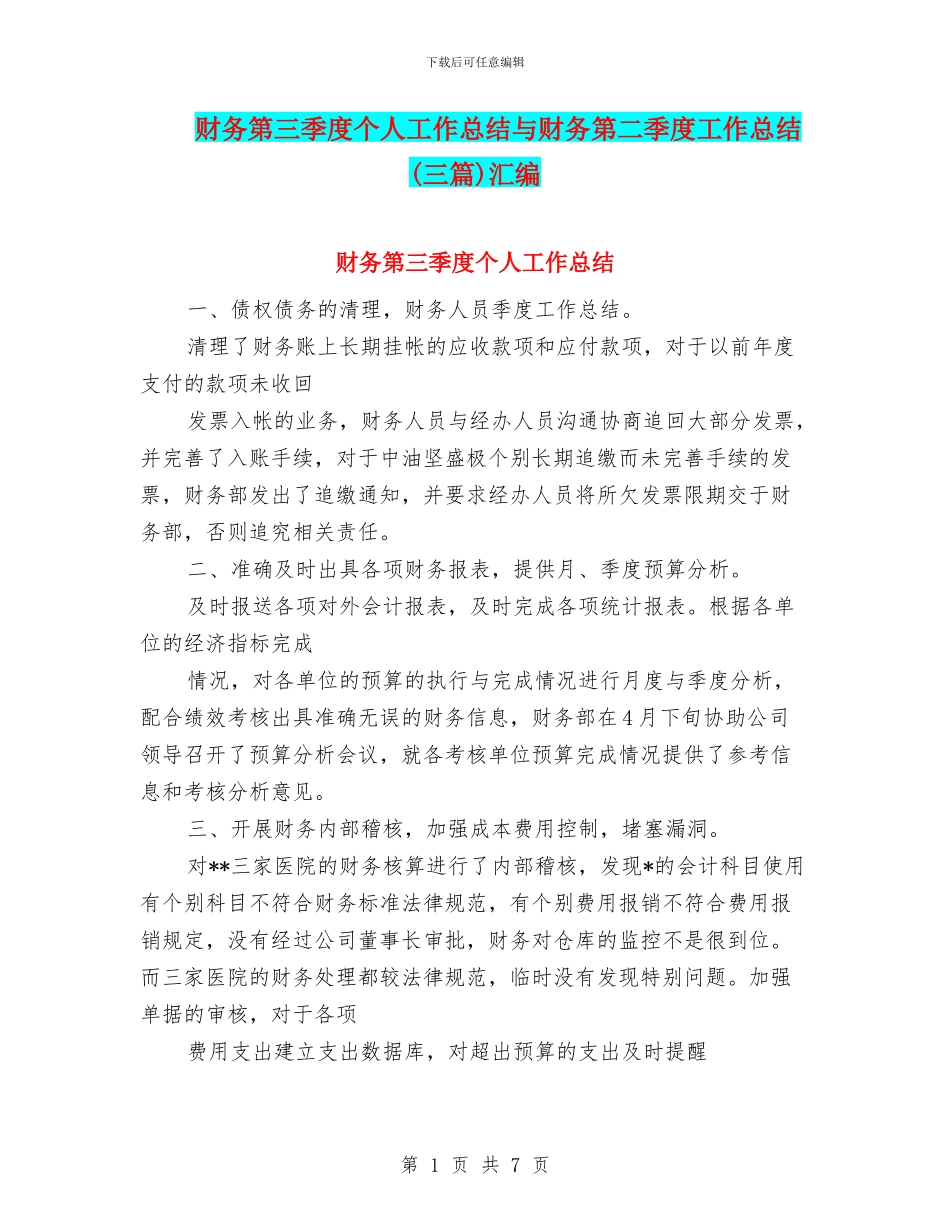 下载后可任意编辑

财务第三季度个人工作总结与财务第二季度工作总结(三篇)汇编

财务第三季度个人工作总结

一、债权债务的清理，财务人员季度工作总结。

清理了财务账上长期挂帐的应收款项和应付款项，对于以前年度支付的款项未收回

发票入帐的业务，财务人员与经办人员沟通协商追回大部分发票，并完善了入账手续，对于中油坚盛极个别长期追缴而未完善手续的发票，财务部发出了追缴通知，并要求经办人员将所欠发票限期交于财务部，否则追究相关责任。

二、准确及时出具各项财务报表，提供月、季度预算分析。

及时报送各项对外会计报表，及时完成各项统计报表。根据各单位的经济指标完成

情况，对各单位的预算的执行与完成情况进行月度与季度分析，配合绩效考核出具准确无误的财务信息，财务部在4月下旬协助公司领导召开了预算分析会议，就各考核单位预算完成情况提供了参考信息和考核分析意见。

三、开展财务内部稽核，加强成本费用控制，堵塞漏洞。

对**三家医院的财务核算进行了内部稽核，发现*的会计科目使用有个别科目不符合财务标准法律规范，有个别费用报销不符合费用报销规定，没有经过公司董事长审批，财务对仓库的监控不是很到位。而三家医院的财务处理都较法律规范，临时没有发现特别问题。加强单据的审核，对于各项

费用支出建立支出数据库，对超出预算的支出及时提醒

第 1 页 共 7 页